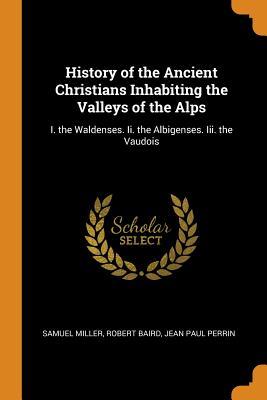 History of the Ancient Christians Inhabiting the Valleys of the Alps

I. the Waldenses. Ii. the Albigenses. Iii. the Vaudois

Scholar SELECT

SAMUEL MILLER, ROBERT BAIRD, JEAN PAUL PERRIN